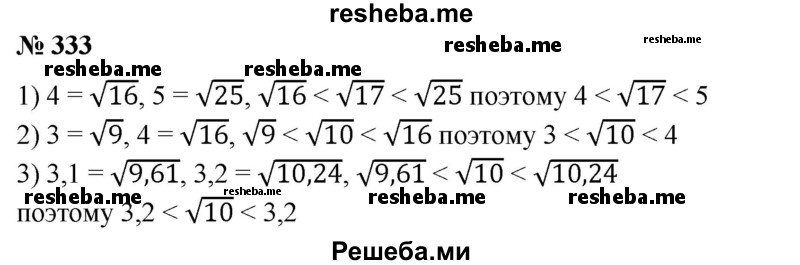 resheba.me

№ 333

resheba.me resheba.me resheba.me resheba.me

1) $4 = \sqrt{16}$, $5 = \sqrt{25}$, $\sqrt{16} < \sqrt{17} < \sqrt{25}$ поэтому $4 < \sqrt{17} < 5$

2) $3 = \sqrt{9}$, $4 = \sqrt{16}$, $\sqrt{9} < \sqrt{10} < \sqrt{16}$ поэтому $3 < \sqrt{10} < 4$

3) $3,1 = \sqrt{9,61}$, $3,2 = \sqrt{10,24}$, $\sqrt{9,61} < \sqrt{10} < \sqrt{10,24}$

resheba.me resheba.me resheba.me resheba.me

поэтому $3,2 < \sqrt{10} < 3,2$

Решеба.ми